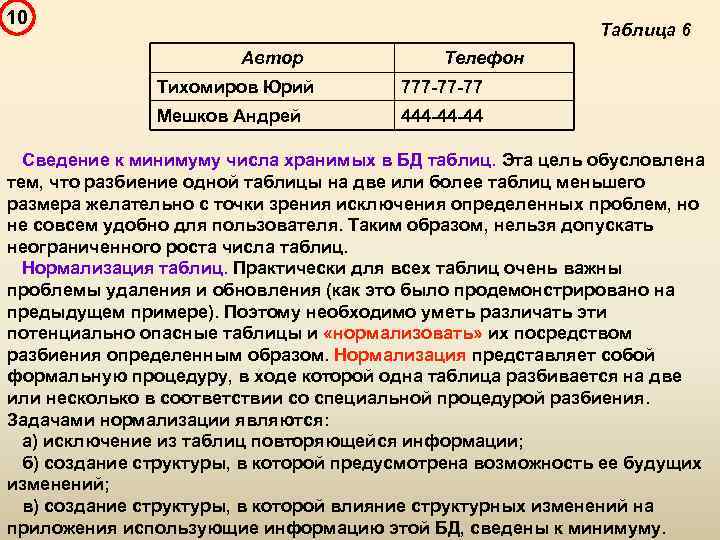 10

Таблица 6

| Автор | Телефон |
|---|---|
| Тихомиров Юрий | 777-77-77 |
| Мешков Андрей | 444-44-44 |

Сведение к минимуму числа хранимых в БД таблиц. Эта цель обусловлена тем, что разбиение одной таблицы на две или более таблиц меньшего размера желательно с точки зрения исключения определенных проблем, но не совсем удобно для пользователя. Таким образом, нельзя допускать неограниченного роста числа таблиц.

Нормализация таблиц. Практически для всех таблиц очень важны проблемы удаления и обновления (как это было продемонстрировано на предыдущем примере). Поэтому необходимо уметь различать эти потенциально опасные таблицы и «нормализовать» их посредством разбиения определенным образом. Нормализация представляет собой формальную процедуру, в ходе которой одна таблица разбивается на две или несколько в соответствии со специальной процедурой разбиения. Задачами нормализации являются:

а) исключение из таблиц повторяющейся информации;

б) создание структуры, в которой предусмотрена возможность ее будущих изменений;

в) создание структуры, в которой влияние структурных изменений на приложения использующие информацию этой БД, сведены к минимуму.